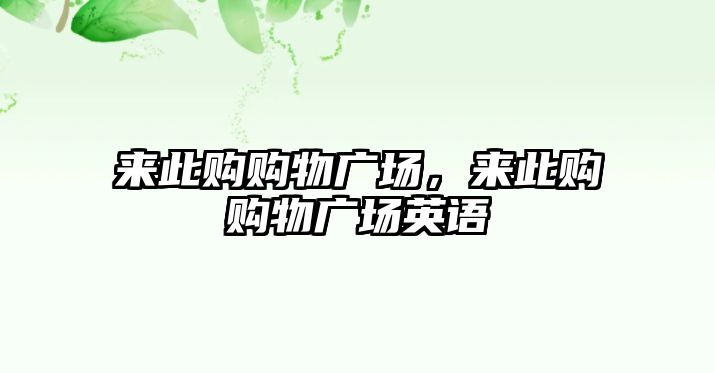 来此购购物广场，来此购购物广场英语